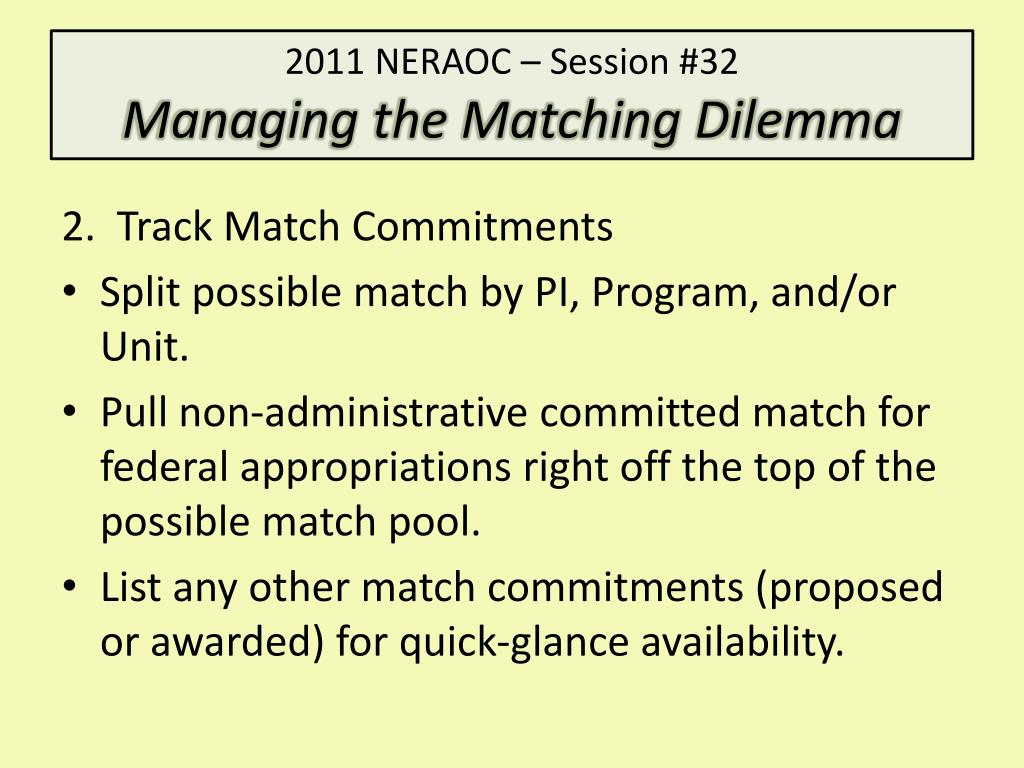 2011 NERAOC – Session #32
Managing the Matching Dilemma

2. Track Match Commitments

• Split possible match by PI, Program, and/or Unit.

• Pull non-administrative committed match for federal appropriations right off the top of the possible match pool.

• List any other match commitments (proposed or awarded) for quick-glance availability.